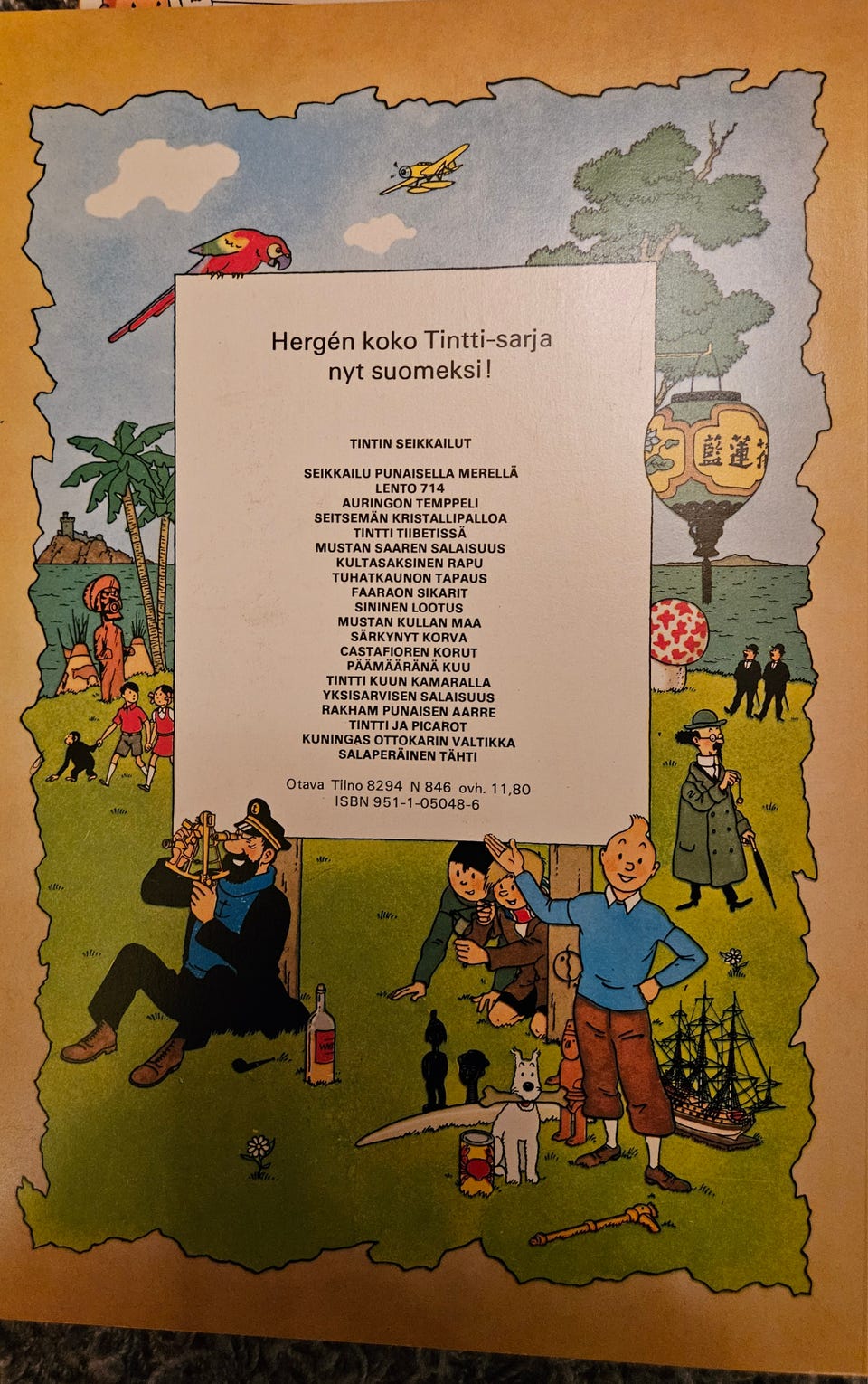 Hergén koko Tintti-sarja nyt suomeksi!

TINTIN SEIKKAILUT

SEIKKAILU PUNAISELLA MERELLÄ
LENTO 714
AURINGON TEMPPELI
SEITSEMÄN KRISTALLIPALLOA
TINTTI TIIBETISSÄ
MUSTAN SAAREN SALAISUUS
KULTASAKSINEN RAPU
TUHATKAUNON TAPAUS
FAARAON SIKARIT
SININEN LOOTUS
MUSTAN KULLAN MAA
SÄRKYNYT KORVA
CASTAFIOREN KORUT
PÄÄMÄÄRÄNÄ KUU
TINTTI KUUN KAMARALLA
YKSISARVISEN SALAISUUS
RAKHAM PUNAISEN AARRE
TINTTI JA PICAROT
KUNINGAS OTTOKARIN VALTIKKA
SALAPERÄINEN TÄHTI

Otava Tilno 8294 N 846 ovh. 11,80
ISBN 951-1-05048-6

藍蓮花